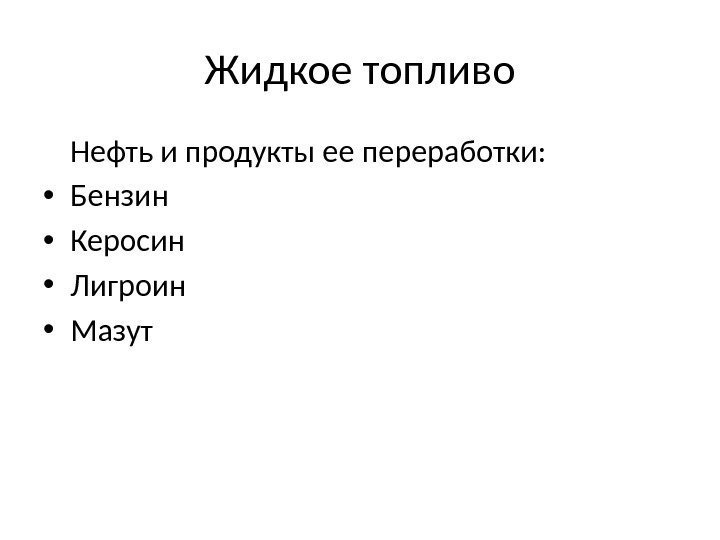 Жидкое топливо

Нефть и продукты ее переработки:

• Бензин
• Керосин
• Лигроин
• Мазут